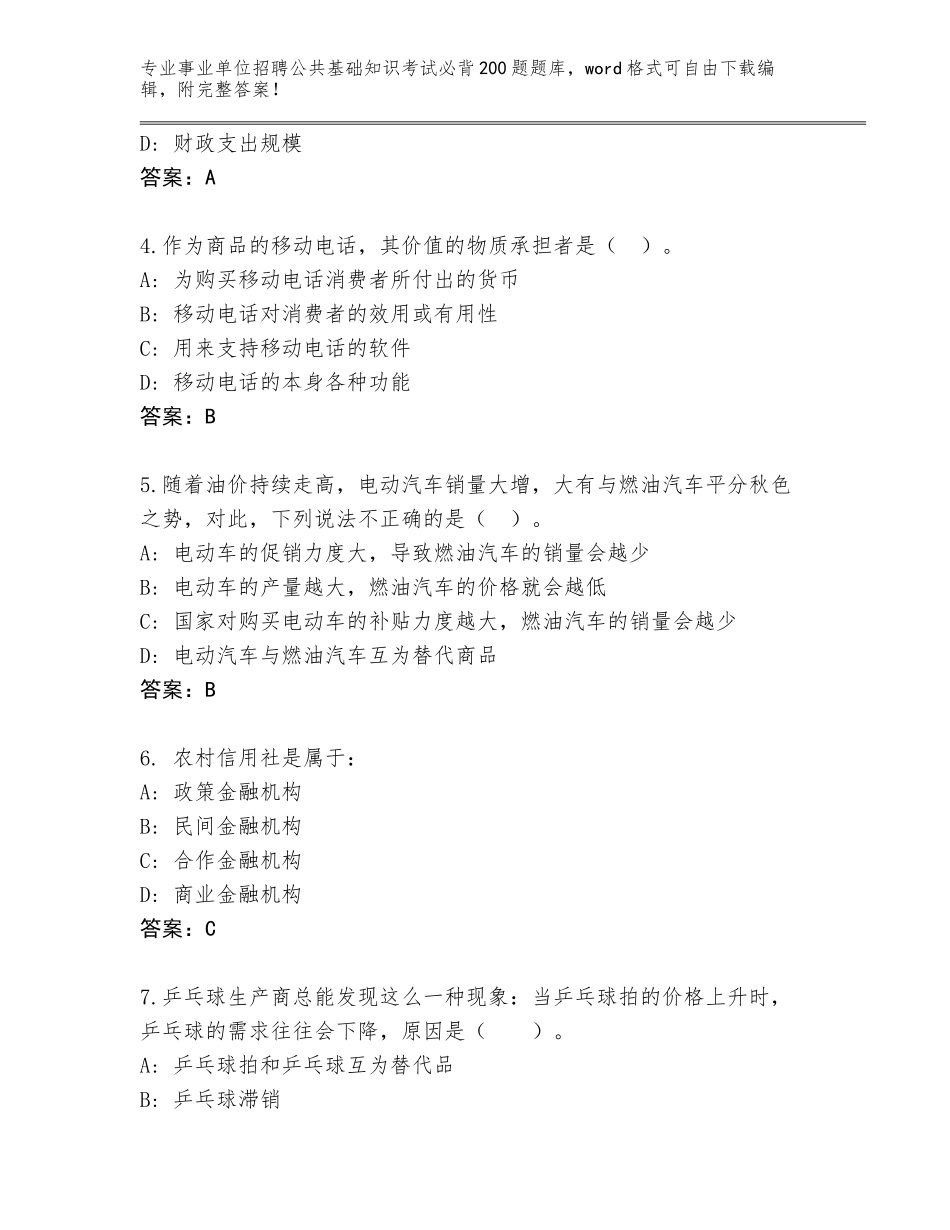 专业事业单位招聘公共基础知识考试必背200题题库，word格式可自由下载编辑，附完整答案！

D：财政支出规模
答案：A

4.作为商品的移动电话，其价值的物质承担者是（ ）。
A：为购买移动电话消费者所付出的货币
B：移动电话对消费者的效用或有用性
C：用来支持移动电话的软件
D：移动电话的本身各种功能
答案：B

5.随着油价持续走高，电动汽车销量大增，大有与燃油汽车平分秋色之势，对此，下列说法不正确的是（ ）。
A：电动车的促销力度大，导致燃油汽车的销量会越少
B：电动车的产量越大，燃油汽车的价格就会越低
C：国家对购买电动车的补贴力度越大，燃油汽车的销量会越少
D：电动汽车与燃油汽车互为替代商品
答案：B

6. 农村信用社是属于：
A：政策金融机构
B：民间金融机构
C：合作金融机构
D：商业金融机构
答案：C

7.乒乓球生产商总能发现这么一种现象：当乒乓球拍的价格上升时，乒乓球的需求往往会下降，原因是（ ）。
A：乒乓球拍和乒乓球互为替代品
B：乒乓球滞销